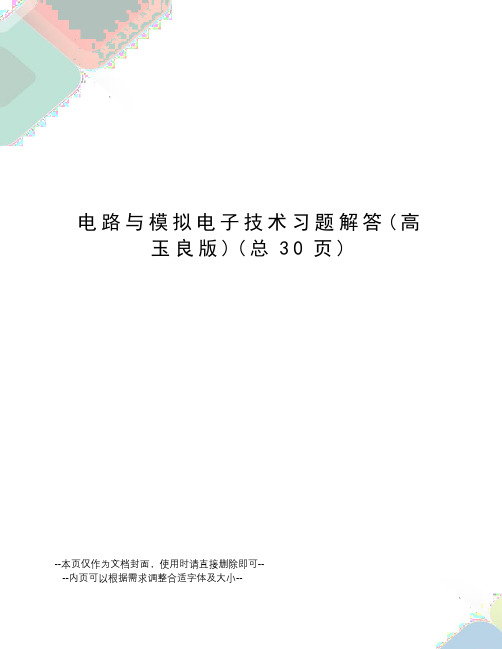 电路与模拟电子技术习题解答(高玉良版)(总 30 页)

--本页仅作为文档封面，使用时请直接删除即可--
--内页可以根据需求调整合适字体及大小--